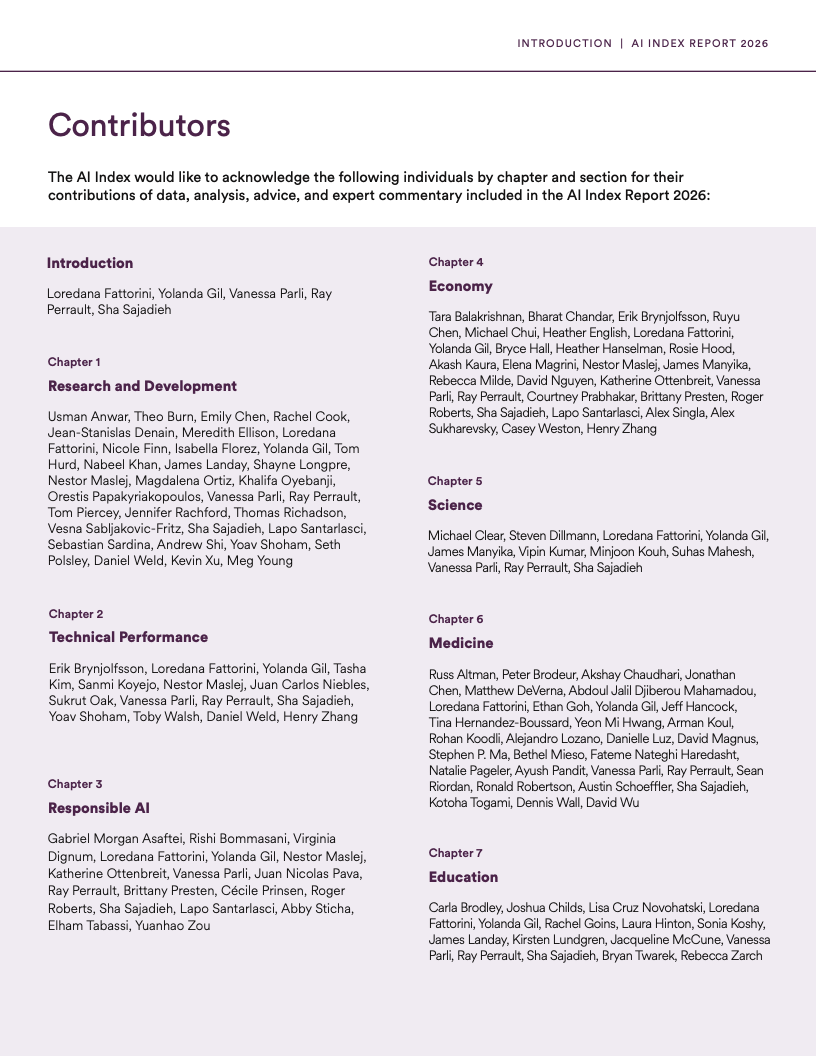 INTRODUCTION | AI INDEX REPORT 2026

Contributors

The AI Index would like to acknowledge the following individuals by chapter and section for their contributions of data, analysis, advice, and expert commentary included in the AI Index Report 2026:

Introduction

Loredana Fattorini, Yolanda Gil, Vanessa Parli, Ray Perrault, Sha Sajadieh

Chapter 1

Research and Development

Usman Anwar, Theo Burn, Emily Chen, Rachel Cook, Jean-Stanislas Denain, Meredith Ellison, Loredana Fattorini, Nicole Finn, Isabella Florez, Yolanda Gil, Tom Hurd, Nabeel Khan, James Landay, Shayne Longpre, Nestor Maslej, Magdalena Ortiz, Khalifa Oyebanji, Orestis Papakyriakopoulos, Vanessa Parli, Ray Perrault, Tom Piercey, Jennifer Rachford, Thomas Richadson, Vesna Sabljakovic-Fritz, Sha Sajadieh, Lapo Santarlasci, Sebastian Sardina, Andrew Shi, Yoav Shoham, Seth Polsley, Daniel Weld, Kevin Xu, Meg Young

Chapter 2

Technical Performance

Erik Brynjolfsson, Loredana Fattorini, Yolanda Gil, Tasha Kim, Sanmi Koyejo, Nestor Maslej, Juan Carlos Niebles, Sukrut Oak, Vanessa Parli, Ray Perrault, Sha Sajadieh, Yoav Shoham, Toby Walsh, Daniel Weld, Henry Zhang

Chapter 3

Responsible AI

Gabriel Morgan Asaftei, Rishi Bommasani, Virginia Dignum, Loredana Fattorini, Yolanda Gil, Nestor Maslej, Katherine Ottenbreit, Vanessa Parli, Juan Nicolas Pava, Ray Perrault, Brittany Presten, Cécile Prinsen, Roger Roberts, Sha Sajadieh, Lapo Santarlasci, Abby Sticha, Elham Tabassi, Yuanhao Zou

Chapter 4

Economy

Tara Balakrishnan, Bharat Chandar, Erik Brynjolfsson, Ruyu Chen, Michael Chui, Heather English, Loredana Fattorini, Yolanda Gil, Bryce Hall, Heather Hanselman, Rosie Hood, Akash Kaura, Elena Magrini, Nestor Maslej, James Manyika, Rebecca Milde, David Nguyen, Katherine Ottenbreit, Vanessa Parli, Ray Perrault, Courtney Prabhakar, Brittany Presten, Roger Roberts, Sha Sajadieh, Lapo Santarlasci, Alex Singla, Alex Sukharevsky, Casey Weston, Henry Zhang

Chapter 5

Science

Michael Clear, Steven Dillmann, Loredana Fattorini, Yolanda Gil, James Manyika, Vipin Kumar, Minjoon Kouh, Suhas Mahesh, Vanessa Parli, Ray Perrault, Sha Sajadieh

Chapter 6

Medicine

Russ Altman, Peter Brodeur, Akshay Chaudhari, Jonathan Chen, Matthew DeVerna, Abdoul Jalil Djiberou Mahamadou, Loredana Fattorini, Ethan Goh, Yolanda Gil, Jeff Hancock, Tina Hernandez-Boussard, Yeon Mi Hwang, Arman Koul, Rohan Koodli, Alejandro Lozano, Danielle Luz, David Magnus, Stephen P. Ma, Bethel Mieso, Fateme Nateghi Haredasht, Natalie Pageler, Ayush Pandit, Vanessa Parli, Ray Perrault, Sean Riordan, Ronald Robertson, Austin Schoeffler, Sha Sajadieh, Kotoha Togami, Dennis Wall, David Wu

Chapter 7

Education

Carla Brodley, Joshua Childs, Lisa Cruz Novohatski, Loredana Fattorini, Yolanda Gil, Rachel Goins, Laura Hinton, Sonia Koshy, James Landay, Kirsten Lundgren, Jacqueline McCune, Vanessa Parli, Ray Perrault, Sha Sajadieh, Bryan Twarek, Rebecca Zarch